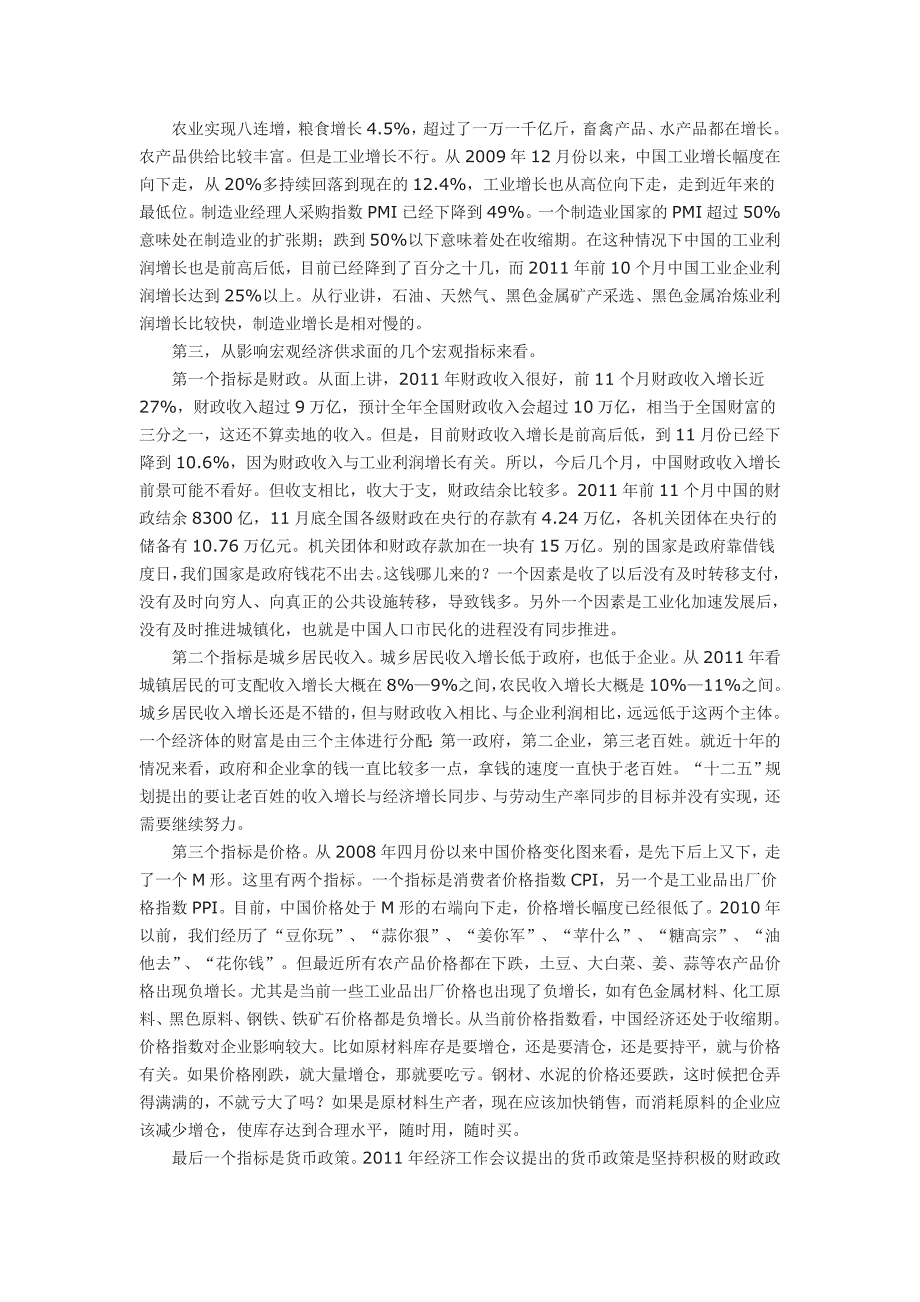 农业实现八连增，粮食增长 4.5%，超过了一万一千亿斤，畜禽产品、水产品都在增长。农产品供给比较丰富。但是工业增长不行。从 2009 年 12 月份以来，中国工业增长幅度在向下走，从 20%多持续回落到现在的 12.4%，工业增长也从高位向下走，走到近年来的最低位。制造业经理人采购指数 PMI 已经下降到 49%。一个制造业国家的 PMI 超过 50%意味处在制造业的扩张期；跌到 50%以下意味着处在收缩期。在这种情况下中国的工业利润增长也是前高后低，目前已经降到了百分之十几，而 2011 年前 10 个月中国工业企业利润增长达到 25%以上。从行业讲，石油、天然气、黑色金属矿产采选、黑色金属冶炼业利润增长比较快，制造业增长是相对慢的。

第三，从影响宏观经济供求面的几个宏观指标来看。

第一个指标是财政。从面上讲，2011 年财政收入很好，前 11 个月财政收入增长近 27%，财政收入超过 9 万亿，预计全年全国财政收入会超过 10 万亿，相当于全国财富的三分之一，这还不算卖地的收入。但是，目前财政收入增长是前高后低，到 11 月份已经下降到 10.6%，因为财政收入与工业利润增长有关。所以，今后几个月，中国财政收入增长前景可能不看好。但收支相比，收大于支，财政结余比较多。2011 年前 11 个月中国的财政结余 8300 亿，11 月底全国各级财政在央行的存款有 4.24 万亿，各机关团体在央行的储备有 10.76 万亿元。机关团体和财政存款加在一块有 15 万亿。别的国家是政府靠借钱度日，我们国家是政府钱花不出去。这钱哪儿来的？一个因素是收了以后没有及时转移支付，没有及时向穷人、向真正的公共设施转移，导致钱多。另外一个因素是工业化加速发展后，没有及时推进城镇化，也就是中国人口市民化的进程没有同步推进。

第二个指标是城乡居民收入。城乡居民收入增长低于政府，也低于企业。从 2011 年看城镇居民的可支配收入增长大概在 8%—9%之间，农民收入增长大概是 10%—11%之间。城乡居民收入增长还是不错的，但与财政收入相比、与企业利润相比，远远低于这两个主体。一个经济体的财富是由三个主体进行分配：第一政府，第二企业，第三老百姓。就近十年的情况来看，政府和企业拿的钱一直比较多一点，拿钱的速度一直快于老百姓。“十二五”规划提出的要让老百姓的收入增长与经济增长同步、与劳动生产率同步的目标并没有实现，还需要继续努力。

第三个指标是价格。从 2008 年四月份以来中国价格变化图来看，是先下后上又下，走了一个 M 形。这里有两个指标。一个指标是消费者价格指数 CPI，另一个是工业品出厂价格指数 PPI。目前，中国价格处于 M 形的右端向下走，价格增长幅度已经很低了。2010 年以前，我们经历了“豆你玩”、“蒜你狠”、“姜你军”、“苹什么”、“糖高宗”、“油他去”、“花你钱”。但最近所有农产品价格都在下跌，土豆、大白菜、姜、蒜等农产品价格出现负增长。尤其是当前一些工业品出厂价格也出现了负增长，如有色金属材料、化工原料、黑色原料、钢铁、铁矿石价格都是负增长。从当前价格指数看，中国经济还处于收缩期。价格指数对企业影响较大。比如原材料库存是要增仓，还是要清仓，还是要持平，就与价格有关。如果价格刚跌，就大量增仓，那就要吃亏。钢材、水泥的价格还要跌，这时候把仓弄得满满的，不就亏大了吗？如果是原材料生产者，现在应该加快销售，而消耗原料的企业应该减少增仓，使库存达到合理水平，随时用，随时买。

最后一个指标是货币政策。2011 年经济工作会议提出的货币政策是坚持积极的财政政